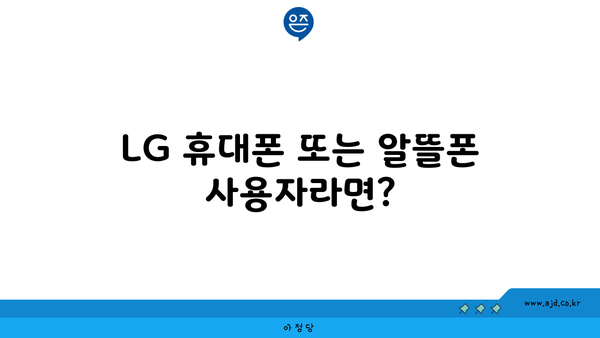 은즈

LG 휴대폰 또는 알뜰폰 사용자라면?

www.ajd.co.kr

아정당